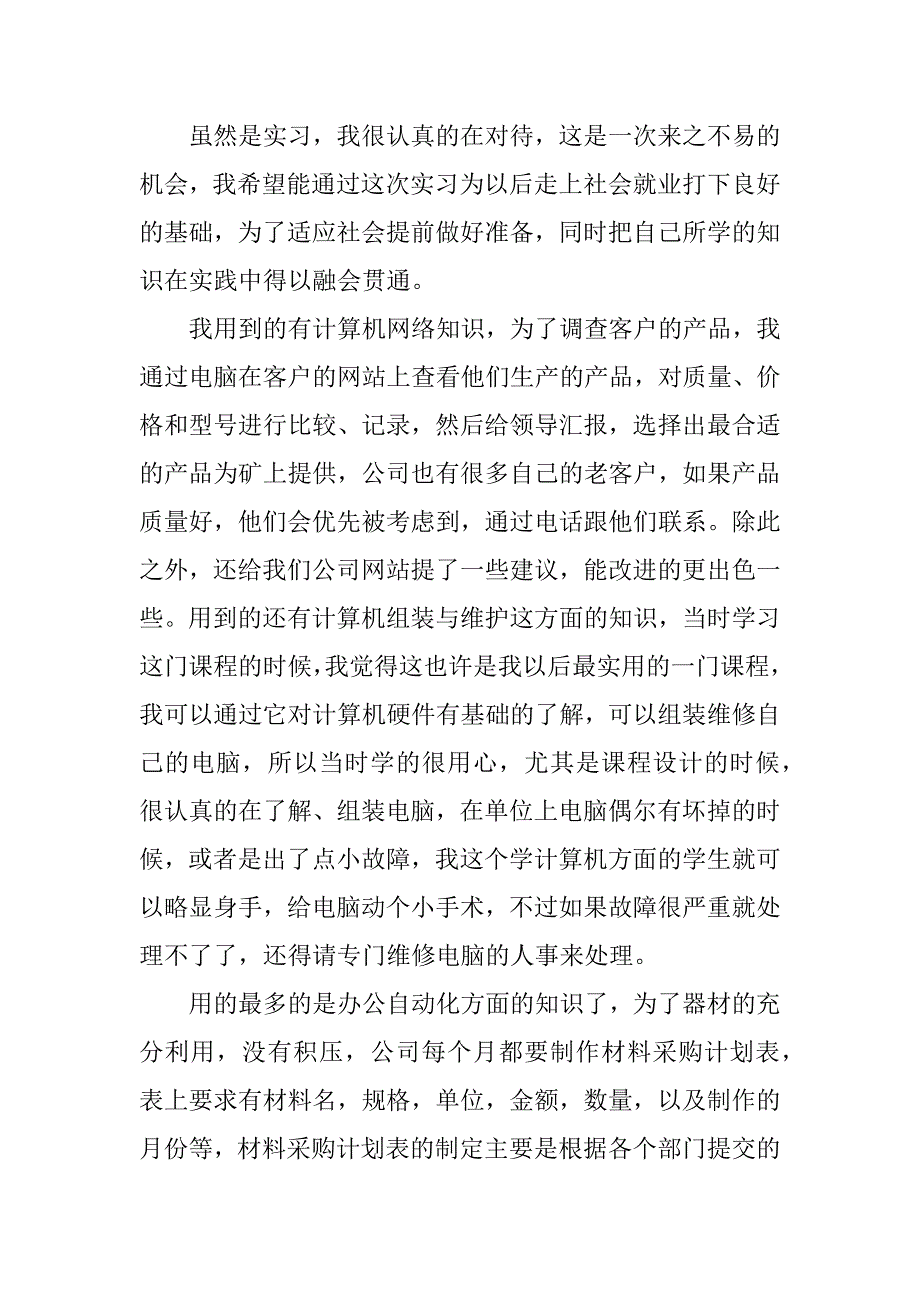 虽然是实习，我很认真的在对待，这是一次来之不易的机会，我希望能通过这次实习为以后走上社会就业打下良好的基础，为了适应社会提前做好准备，同时把自己所学的知识在实践中得以融会贯通。

我用到的有计算机网络知识，为了调查客户的产品，我通过电脑在客户的网站上查看他们生产的产品，对质量、价格和型号进行比较、记录，然后给领导汇报，选择出最合适的产品为矿上提供，公司也有很多自己的老客户，如果产品质量好，他们会优先被考虑到，通过电话跟他们联系。除此之外，还给我们公司网站提了一些建议，能改进的更出色一些。用到的还有计算机组装与维护这方面的知识，当时学习这门课程的时候，我觉得这也许是我以后最实用的一门课程，我可以通过它对计算机硬件有基础的了解，可以组装维修自己的电脑，所以当时学的很用心，尤其是课程设计的时候，很认真的在了解、组装电脑，在单位上电脑偶尔有坏掉的时候，或者是出了点小故障，我这个学计算机方面的学生就可以略显身手，给电脑动个小手术，不过如果故障很严重就处理不了了，还得请专门维修电脑的人事来处理。

用的最多的是办公自动化方面的知识了，为了器材的充分利用，没有积压，公司每个月都要制作材料采购计划表，表上要求有材料名，规格，单位，金额，数量，以及制作的月份等，材料采购计划表的制定主要是根据各个部门提交的